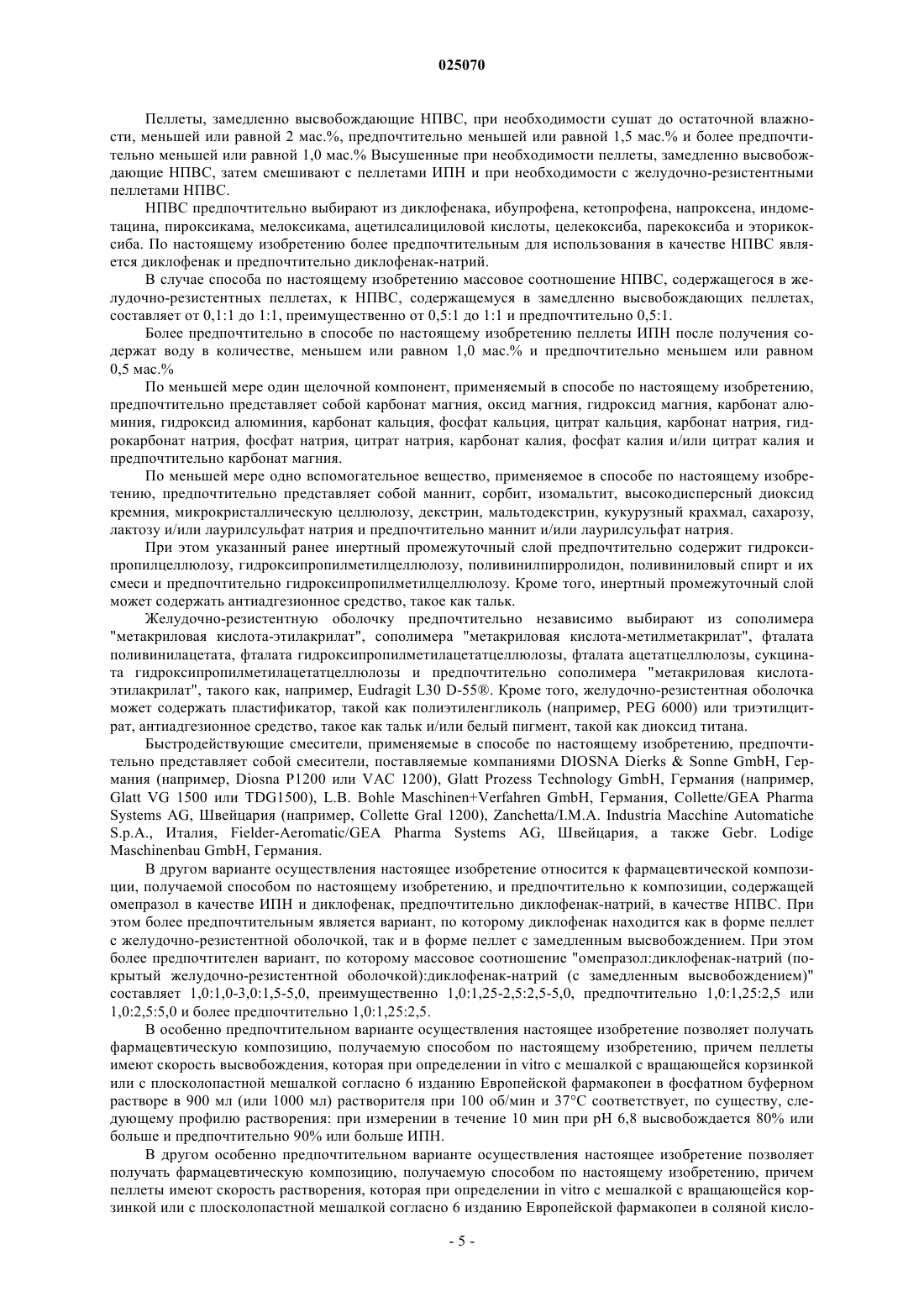 025070

Пеллеты, замедленно высвобождающие НПВС, при необходимости сушат до остаточной влажности, меньшей или равной 2 мас.%, предпочтительно меньшей или равной 1,5 мас.% и более предпочтительно меньшей или равной 1,0 мас.% Высушенные при необходимости пеллеты, замедленно высвобождающие НПВС, затем смешивают с пеллетами ИПН и при необходимости с желудочно-резистентными пеллетами НПВС.

НПВС предпочтительно выбирают из диклофенака, ибупрофена, кетопрофена, напроксена, индометацина, пироксикама, мелоксикама, ацетилсалициловой кислоты, целекоксиба, парекоксиба и эторикоксиба. По настоящему изобретению более предпочтительным для использования в качестве НПВС является диклофенак и предпочтительно диклофенак-натрий.

В случае способа по настоящему изобретению массовое соотношение НПВС, содержащегося в желудочно-резистентных пеллетах, к НПВС, содержащемуся в замедленно высвобождающих пеллетах, составляет от 0,1:1 до 1:1, преимущественно от 0,5:1 до 1:1 и предпочтительно 0,5:1.

Более предпочтительно в способе по настоящему изобретению пеллеты ИПН после получения содержат воду в количестве, меньшем или равном 1,0 мас.% и предпочтительно меньшем или равном 0,5 мас.%

По меньшей мере один щелочной компонент, применяемый в способе по настоящему изобретению, предпочтительно представляет собой карбонат магния, оксид магния, гидроксид магния, карбонат алюминия, гидроксид алюминия, карбонат кальция, фосфат кальция, цитрат кальция, карбонат натрия, гидрокарбонат натрия, фосфат натрия, цитрат натрия, карбонат калия, фосфат калия и/или цитрат калия и предпочтительно карбонат магния.

По меньшей мере одно вспомогательное вещество, применяемое в способе по настоящему изобретению, предпочтительно представляет собой маннит, сорбит, изомальтит, высокодисперсный диоксид кремния, микрокристаллическую целлюлозу, декстрин, мальтодекстрин, кукурузный крахмал, сахарозу, лактозу и/или лаурилсульфат натрия и предпочтительно маннит и/или лаурилсульфат натрия.

При этом указанный ранее инертный промежуточный слой предпочтительно содержит гидроксипропилцеллюлозу, гидроксипропилметилцеллюлозу, поливинилпирролидон, поливиниловый спирт и их смеси и предпочтительно гидроксипропилметилцеллюлозу. Кроме того, инертный промежуточный слой может содержать антиадгезионное средство, такое как тальк.

Желудочно-резистентную оболочку предпочтительно независимо выбирают из сополимера "метакриловая кислота-этилакрилат", сополимера "метакриловая кислота-метилметакрилат", фталата поливинилацетата, фталата гидроксипропилметилацетатцеллюлозы, фталата ацетатцеллюлозы, сукцината гидроксипропилметилацетатцеллюлозы и предпочтительно сополимера "метакриловая кислота-этилакрилат", такого как, например, Eudragit L30 D-55®. Кроме того, желудочно-резистентная оболочка может содержать пластификатор, такой как полиэтиленгликоль (например, PEG 6000) или триэтилцитрат, антиадгезионное средство, такое как тальк и/или белый пигмент, такой как диоксид титана.

Быстродействующие смесители, применяемые в способе по настоящему изобретению, предпочтительно представляет собой смесители, поставляемые компаниями DIOSNA Dierks & Sonne GmbH, Германия (например, Diosna P1200 или VAC 1200), Glatt Prozess Technology GmbH, Германия (например, Glatt VG 1500 или TDG1500), L.B. Bohle Maschinen+Verfahren GmbH, Германия, Collette/GEA Pharma Systems AG, Швейцария (например, Collette Gral 1200), Zanchetta/I.M.A. Industria Macchine Automatiche S.p.A., Италия, Fielder-Aeromatic/GEA Pharma Systems AG, Швейцария, а также Gebr. Lodige Maschinenbau GmbH, Германия.

В другом варианте осуществления настоящее изобретение относится к фармацевтической композиции, получаемой способом по настоящему изобретению, и предпочтительно к композиции, содержащей омепразол в качестве ИПН и диклофенак, предпочтительно диклофенак-натрий, в качестве НПВС. При этом более предпочтительным является вариант, по которому диклофенак находится как в форме пеллет с желудочно-резистентной оболочкой, так и в форме пеллет с замедленным высвобождением. При этом более предпочтителен вариант, по которому массовое соотношение "омепразол:диклофенак-натрий (покрытый желудочно-резистентной оболочкой):диклофенак-натрий (с замедленным высвобождением)" составляет 1,0:1,0-3,0:1,5-5,0, преимущественно 1,0:1,25-2,5:2,5-5,0, предпочтительно 1,0:1,25:2,5 или 1,0:2,5:5,0 и более предпочтительно 1,0:1,25:2,5.

В особенно предпочтительном варианте осуществления настоящее изобретение позволяет получать фармацевтическую композицию, получаемую способом по настоящему изобретению, причем пеллеты имеют скорость высвобождения, которая при определении in vitro с мешалкой с вращающейся корзинкой или с плосколопастной мешалкой согласно 6 изданию Европейской фармакопеи в фосфатном буферном растворе в 900 мл (или 1000 мл) растворителя при 100 об/мин и 37°С соответствует, по существу, следующему профилю растворения: при измерении в течение 10 мин при pH 6,8 высвобождается 80% или больше и предпочтительно 90% или больше ИПН.

В другом особенно предпочтительном варианте осуществления настоящее изобретение позволяет получать фармацевтическую композицию, получаемую способом по настоящему изобретению, причем пеллеты имеют скорость растворения, которая при определении in vitro с мешалкой с вращающейся корзинкой или с плосколопастной мешалкой согласно 6 изданию Европейской фармакопеи в соляной кисло-

- 5 -